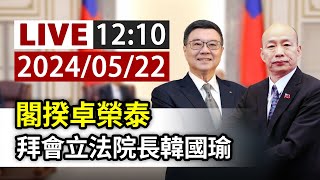 LIVE 12:10
2024/05/22

閣揆卓榮泰
拜會立法院長韓國瑜